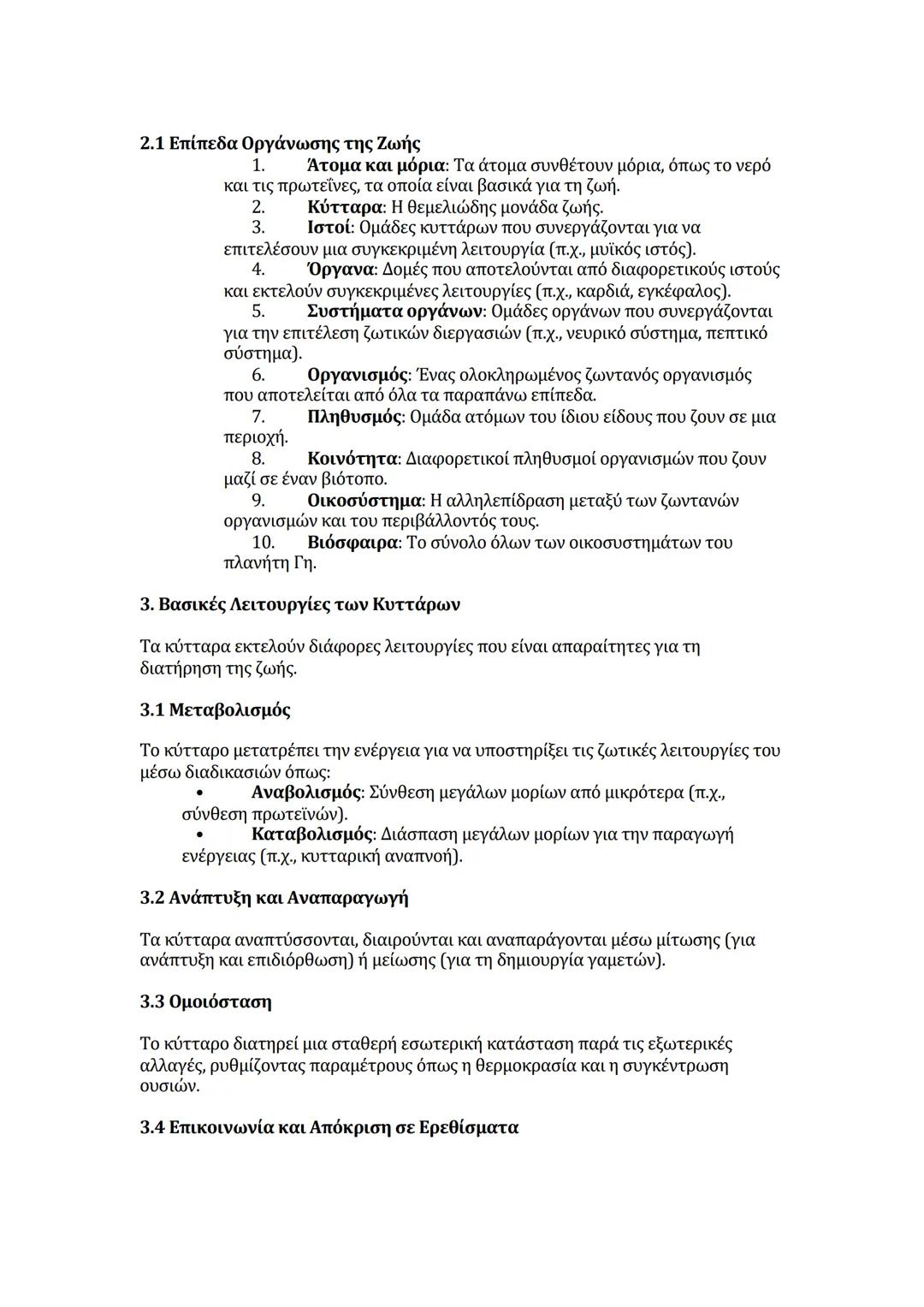 2.1 Επίπεδα Οργάνωσης της Ζωής

1. Άτομα και μόρια: Τα άτομα συνθέτουν μόρια, όπως το νερό και τις πρωτεΐνες, τα οποία είναι βασικά για τη ζωή.
2. Κύτταρα: Η θεμελιώδης μονάδα ζωής.
3. Ιστοί: Ομάδες κυττάρων που συνεργάζονται για να επιτελέσουν μια συγκεκριμένη λειτουργία (π.χ., μυϊκός ιστός).
4. Όργανα: Δομές που αποτελούνται από διαφορετικούς ιστούς και εκτελούν συγκεκριμένες λειτουργίες (π.χ., καρδιά, εγκέφαλος).
5. Συστήματα οργάνων: Ομάδες οργάνων που συνεργάζονται για την επιτέλεση ζωτικών διεργασιών (π.χ., νευρικό σύστημα, πεπτικό σύστημα).
6. Οργανισμός: Ένας ολοκληρωμένος ζωντανός οργανισμός που αποτελείται από όλα τα παραπάνω επίπεδα.
7. Πληθυσμός: Ομάδα ατόμων του ίδιου είδους που ζουν σε μια περιοχή.
8. Κοινότητα: Διαφορετικοί πληθυσμοί οργανισμών που ζουν μαζί σε έναν βιότοπο.
9. Οικοσύστημα: Η αλληλεπίδραση μεταξύ των ζωντανών οργανισμών και του περιβάλλοντός τους.
10. Βιόσφαιρα: Το σύνολο όλων των οικοσυστημάτων του πλανήτη Γη.

3. Βασικές Λειτουργίες των Κυττάρων

Τα κύτταρα εκτελούν διάφορες λειτουργίες που είναι απαραίτητες για τη διατήρηση της ζωής.

3.1 Μεταβολισμός

Το κύτταρο μετατρέπει την ενέργεια για να υποστηρίξει τις ζωτικές λειτουργίες του μέσω διαδικασιών όπως:
• Αναβολισμός: Σύνθεση μεγάλων μορίων από μικρότερα (π.χ., σύνθεση πρωτεϊνών).
• Καταβολισμός: Διάσπαση μεγάλων μορίων για την παραγωγή ενέργειας (π.χ., κυτταρική αναπνοή).

3.2 Ανάπτυξη και Αναπαραγωγή

Τα κύτταρα αναπτύσσονται, διαιρούνται και αναπαράγονται μέσω μίτωσης (για ανάπτυξη και επιδιόρθωση) ή μείωσης (για τη δημιουργία γαμετών).

3.3 Ομοιόσταση

Το κύτταρο διατηρεί μια σταθερή εσωτερική κατάσταση παρά τις εξωτερικές αλλαγές, ρυθμίζοντας παραμέτρους όπως η θερμοκρασία και η συγκέντρωση ουσιών.

3.4 Επικοινωνία και Απόκριση σε Ερεθίσματα